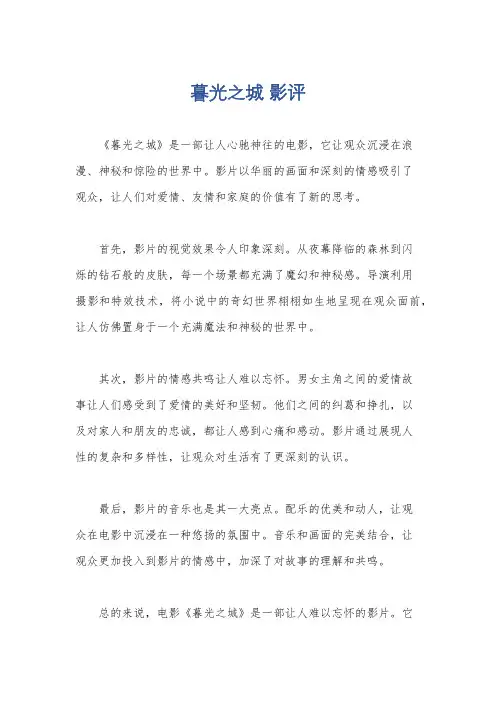 暮光之城 影评

《暮光之城》是一部让人心驰神往的电影，它让观众沉浸在浪漫、神秘和惊险的世界中。影片以华丽的画面和深刻的情感吸引了观众，让人们对爱情、友情和家庭的价值有了新的思考。

首先，影片的视觉效果令人印象深刻。从夜幕降临的森林到闪烁的钻石般的皮肤，每一个场景都充满了魔幻和神秘感。导演利用摄影和特效技术，将小说中的奇幻世界栩栩如生地呈现在观众面前，让人仿佛置身于一个充满魔法和神秘的世界中。

其次，影片的情感共鸣让人难以忘怀。男女主角之间的爱情故事让人们感受到了爱情的美好和坚韧。他们之间的纠葛和挣扎，以及对家人和朋友的忠诚，都让人感到心痛和感动。影片通过展现人性的复杂和多样性，让观众对生活有了更深刻的认识。

最后，影片的音乐也是其一大亮点。配乐的优美和动人，让观众在电影中沉浸在一种悠扬的氛围中。音乐和画面的完美结合，让观众更加投入到影片的情感中，加深了对故事的理解和共鸣。

总的来说，电影《暮光之城》是一部让人难以忘怀的影片。它